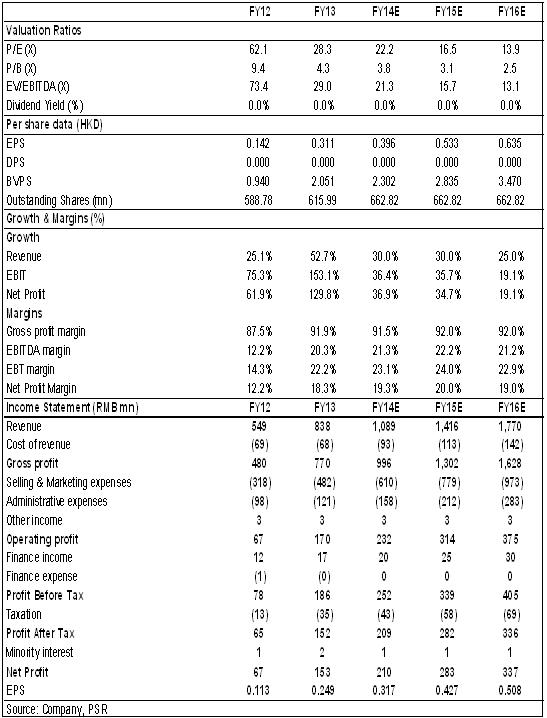 | | FY12 | FY13 | FY14E | FY15E | FY16E |
|---|---|---|---|---|---|
| Valuation Ratios | | | | | |
| P/E (X) | 62.1 | 28.3 | 22.2 | 16.5 | 13.9 |
| P/B (X) | 9.4 | 4.3 | 3.8 | 3.1 | 2.5 |
| EV/EBITDA (X) | 73.4 | 29.0 | 21.3 | 15.7 | 13.1 |
| Dividend Yield (%) | 0.0% | 0.0% | 0.0% | 0.0% | 0.0% |
| Per share data (HKD) | | | | | |
| EPS | 0.142 | 0.311 | 0.396 | 0.533 | 0.635 |
| DPS | 0.000 | 0.000 | 0.000 | 0.000 | 0.000 |
| BVPS | 0.940 | 2.051 | 2.302 | 2.835 | 3.470 |
| Outstanding Shares (mn) | 588.78 | 615.99 | 662.82 | 662.82 | 662.82 |
| Growth & Margins (%) | | | | | |
| Growth | | | | | |
| Revenue | 25.1% | 52.7% | 30.0% | 30.0% | 25.0% |
| EBIT | 75.3% | 153.1% | 36.4% | 35.7% | 19.1% |
| Net Profit | 61.9% | 129.8% | 36.9% | 34.7% | 19.1% |
| Margins | | | | | |
| Gross profit margin | 87.5% | 91.9% | 91.5% | 92.0% | 92.0% |
| EBITDA margin | 12.2% | 20.3% | 21.3% | 22.2% | 21.2% |
| EBT margin | 14.3% | 22.2% | 23.1% | 24.0% | 22.9% |
| Net Profit Margin | 12.2% | 18.3% | 19.3% | 20.0% | 19.0% |
| Income Statement (RMB mn) | FY12 | FY13 | FY14E | FY15E | FY16E |
| Revenue | 549 | 838 | 1,089 | 1,416 | 1,770 |
| Cost of revenue | (69) | (68) | (93) | (113) | (142) |
| Gross profit | 480 | 770 | 996 | 1,302 | 1,628 |
| Selling & Marketing expenses | (318) | (482) | (610) | (779) | (973) |
| Administrative expenses | (98) | (121) | (158) | (212) | (283) |
| Other income | 3 | 3 | 3 | 3 | 3 |
| Operating profit | 67 | 170 | 232 | 314 | 375 |
| Finance income | 12 | 17 | 20 | 25 | 30 |
| Finance expense | (1) | (0) | 0 | 0 | 0 |
| Profit Before Tax | 78 | 186 | 252 | 339 | 405 |
| Taxation | (13) | (35) | (43) | (58) | (69) |
| Profit After Tax | 65 | 152 | 209 | 282 | 336 |
| Minority interest | 1 | 2 | 1 | 1 | 1 |
| Net Profit | 67 | 153 | 210 | 283 | 337 |
| EPS | 0.113 | 0.249 | 0.317 | 0.427 | 0.508 |

Source: Company, PSR